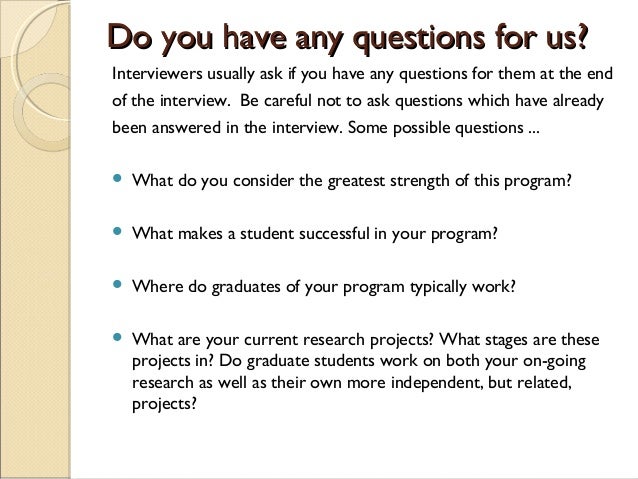 Do you have any questions for us?

Interviewers usually ask if you have any questions for them at the end of the interview. Be careful not to ask questions which have already been answered in the interview. Some possible questions ...

- What do you consider the greatest strength of this program?
- What makes a student successful in your program?
- Where do graduates of your program typically work?
- What are your current research projects? What stages are these projects in? Do graduate students work on both your on-going research as well as their own more independent, but related, projects?